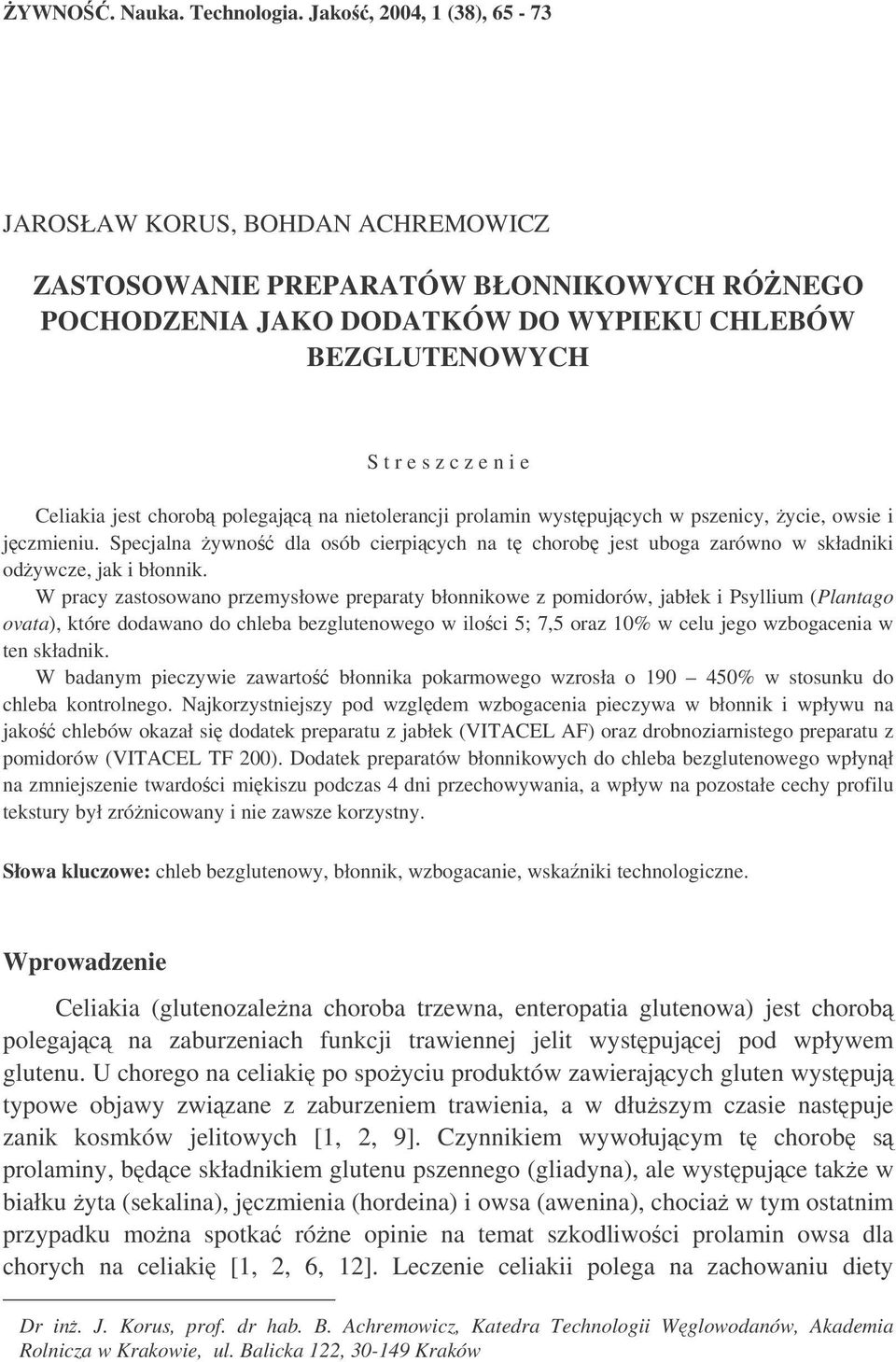 ŻYWNOŚĆ. Nauka. Technologia. Jakość, 2004, 1 (38), 65 - 73

JAROSŁAW KORUS, BOHDAN ACHREMOWICZ

ZASTOSOWANIE PREPARATÓW BŁONNIKOWYCH RÓŻNEGO POCHODZENIA JAKO DODATKÓW DO WYPIEKU CHLEBÓW BEZGLUTENOWYCH

S t r e s z c z e n i e

Celiakia jest chorobą polegającą na nietolerancji prolamin występujących w pszenicy, życie, owsie i jęczmieniu. Specjalna żywność dla osób cierpiących na tę chorobę jest uboga zarówno w składniki odżywcze, jak i błonnik.

W pracy zastosowano przemysłowe preparaty błonnikowe z pomidorów, jabłek i Psyllium (Plantago ovata), które dodawano do chleba bezglutenowego w ilości 5; 7,5 oraz 10% w celu jego wzbogacenia w ten składnik.

W badanym pieczywie zawartość błonnika pokarmowego wzrosła o 190 – 450% w stosunku do chleba kontrolnego. Najkorzystniejszy pod względem wzbogacenia pieczywa w błonnik i wpływu na jakość chlebów okazał się dodatek preparatu z jabłek (VITACEL AF) oraz drobnoziarnistego preparatu z pomidorów (VITACEL TF 200). Dodatek preparatów błonnikowych do chleba bezglutenowego wpłynął na zmniejszenie twardości miękiszu podczas 4 dni przechowywania, a wpływ na pozostałe cechy profilu tekstury był zróżnicowany i nie zawsze korzystny.

Słowa kluczowe: chleb bezglutenowy, błonnik, wzbogacanie, wskaźniki technologiczne.

Wprowadzenie

Celiakia (glutenozależna choroba trzewna, enteropatia glutenowa) jest chorobą polegającą na zaburzeniach funkcji trawiennej jelit występującej pod wpływem glutenu. U chorego na celiakię po spożyciu produktów zawierających gluten występują typowe objawy związane z zaburzeniem trawienia, a w dłuższym czasie następuje zanik kosmków jelitowych [1, 2, 9]. Czynnikiem wywołującym tę chorobę są prolaminy, będące składnikiem glutenu pszennego (gliadyna), ale występujące także w białku żyta (sekalina), jęczmienia (hordeina) i owsa (awenina), chociaż w tym ostatnim przypadku można spotkać różne opinie na temat szkodliwości prolamin owsa dla chorych na celiakię [1, 2, 6, 12]. Leczenie celiakii polega na zachowaniu diety

Dr inż. J. Korus, prof. dr hab. B. Achremowicz, Katedra Technologii Węglowodanów, Akademia Rolnicza w Krakowie, ul. Balicka 122, 30-149 Kraków